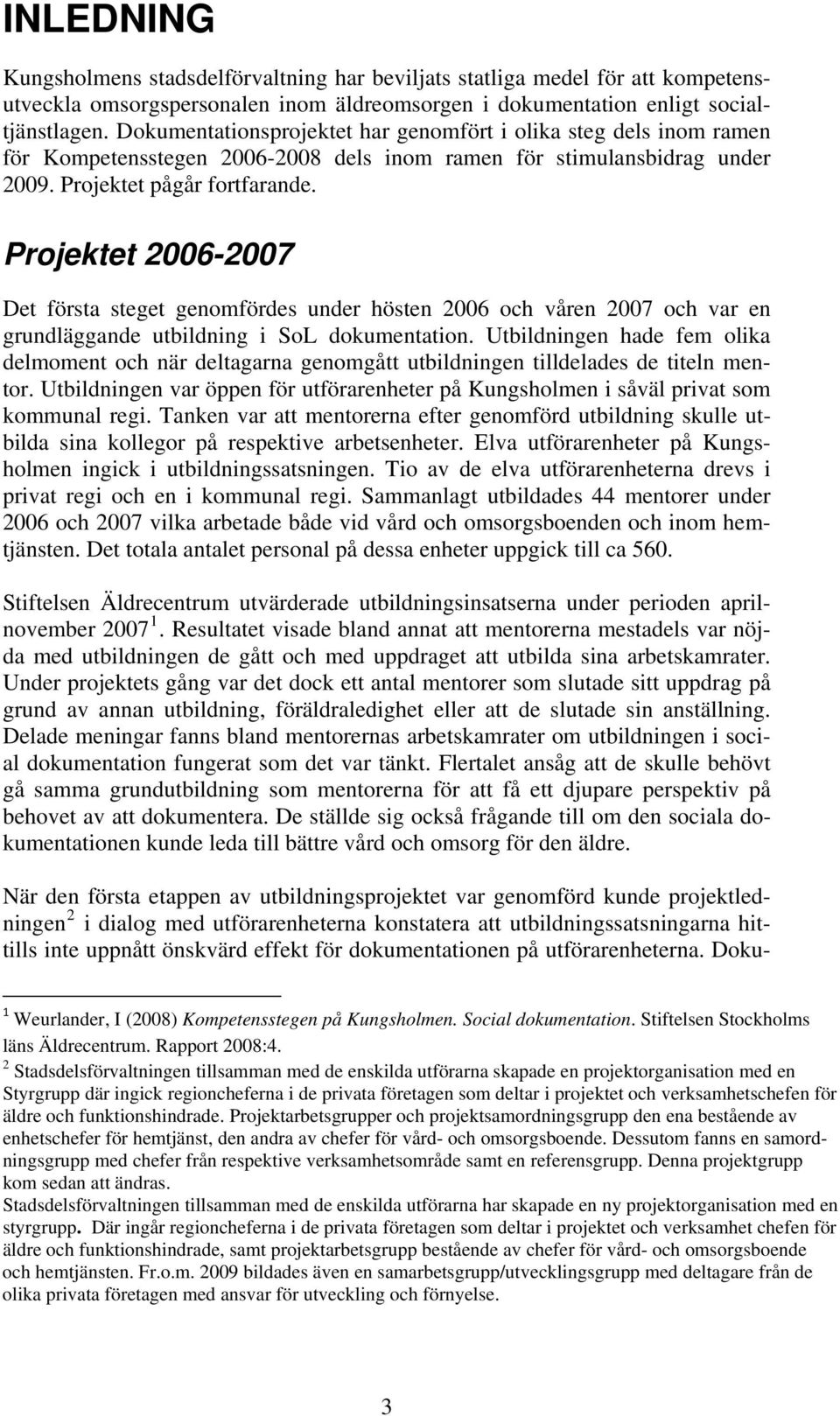 INLEDNING

Kungsholmens stadsdelförvaltning har beviljats statliga medel för att kompetensutveckla omsorgspersonalen inom äldreomsorgen i dokumentation enligt socialtjänstlagen. Dokumentationsprojektet har genomfört i olika steg dels inom ramen för Kompetensstegen 2006-2008 dels inom ramen för stimulansbidrag under 2009. Projektet pågår fortfarande.

Projektet 2006-2007

Det första steget genomfördes under hösten 2006 och våren 2007 och var en grundläggande utbildning i SoL dokumentation. Utbildningen hade fem olika delmoment och när deltagarna genomgått utbildningen tilldelades de titeln mentor. Utbildningen var öppen för utförarenheter på Kungsholmen i såväl privat som kommunal regi. Tanken var att mentorerna efter genomförd utbildning skulle utbilda sina kollegor på respektive arbetsenheter. Elva utförarenheter på Kungsholmen ingick i utbildningssatsningen. Tio av de elva utförarenheterna drevs i privat regi och en i kommunal regi. Sammanlagt utbildades 44 mentorer under 2006 och 2007 vilka arbetade både vid vård och omsorgsboenden och inom hemtjänsten. Det totala antalet personal på dessa enheter uppgick till ca 560.

Stiftelsen Äldrecentrum utvärderade utbildningsinsatserna under perioden april-november 2007 $^1$. Resultatet visade bland annat att mentorerna mestadels var nöjda med utbildningen de gått och med uppdraget att utbilda sina arbetskamrater. Under projektets gång var det dock ett antal mentorer som slutade sitt uppdrag på grund av annan utbildning, föräldraledighet eller att de slutade sin anställning. Delade meningar fanns bland mentorernas arbetskamrater om utbildningen i social dokumentation fungerat som det var tänkt. Flertalet ansåg att de skulle behövt gå samma grundutbildning som mentorerna för att få ett djupare perspektiv på behovet av att dokumentera. De ställde sig också frågande till om den sociala dokumentationen kunde leda till bättre vård och omsorg för den äldre.

När den första etappen av utbildningsprojektet var genomförd kunde projektledningen $^2$ i dialog med utförarenheterna konstatera att utbildningssatsningarna hittills inte uppnått önskvärd effekt för dokumentationen på utförarenheterna. Doku-

$^1$ Weurlander, I (2008) Kompetensstegen på Kungsholmen. Social dokumentation. Stiftelsen Stockholms läns Äldrecentrum. Rapport 2008:4.
$^2$ Stadsdelsförvaltningen tillsamman med de enskilda utförarna skapade en projektorganisation med en Styrgrupp där ingick regioncheferna i de privata företagen som deltar i projektet och verksamhetschefen för äldre och funktionshindrade. Projektarbetsgrupper och projektsamordningsgrupp den ena bestående av enhetschefer för hemtjänst, den andra av chefer för vård- och omsorgsboende. Dessutom fanns en samordningsgrupp med chefer från respektive verksamhetsområde samt en referensgrupp. Denna projektgrupp kom sedan att ändras.
Stadsdelsförvaltningen tillsamman med de enskilda utförarna har skapade en ny projektorganisation med en styrgrupp. Där ingår regioncheferna i de privata företagen som deltar i projektet och verksamhet chefen för äldre och funktionshindrade, samt projektarbetsgrupp bestående av chefer för vård- och omsorgsboende och hemtjänsten. Fr.o.m. 2009 bildades även en samarbetsgrupp/utvecklingsgrupp med deltagare från de olika privata företagen med ansvar för utveckling och förnyelse.

3